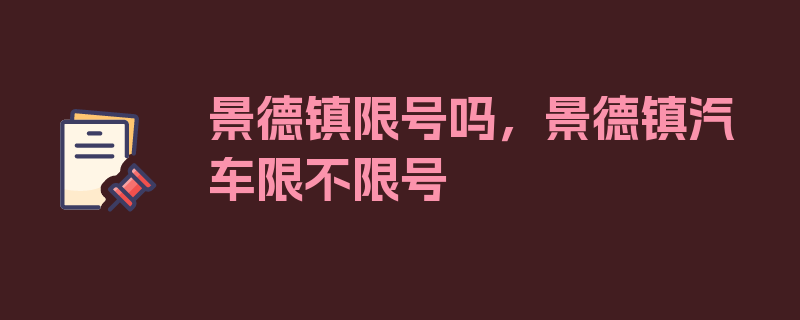 景德镇限号吗，景德镇汽车限不限号